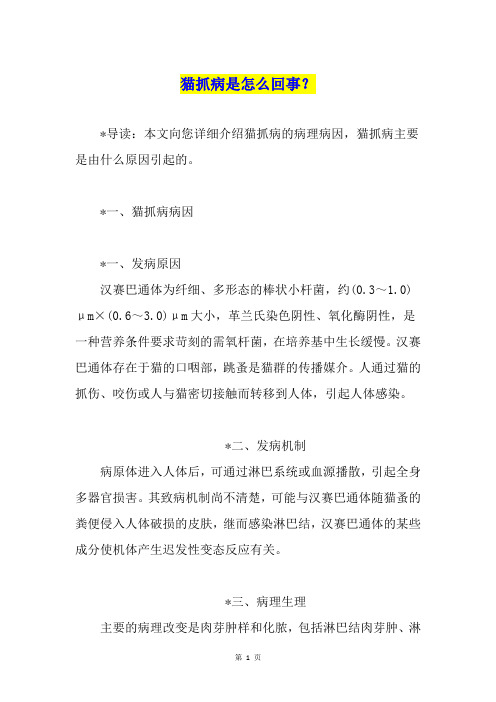 猫抓病是怎么回事？

*导读：本文向您详细介绍猫抓病的病理病因，猫抓病主要是由什么原因引起的。

*一、猫抓病病因

*一、发病原因

汉赛巴通体为纤细、多形态的棒状小杆菌，约(0.3～1.0)μm×(0.6～3.0)μm大小，革兰氏染色阴性、氧化酶阴性，是一种营养条件要求苛刻的需氧杆菌，在培养基中生长缓慢。汉赛巴通体存在于猫的口咽部，跳蚤是猫群的传播媒介。人通过猫的抓伤、咬伤或人与猫密切接触而转移到人体，引起人体感染。

*二、发病机制

病原体进入人体后，可通过淋巴系统或血源播散，引起全身多器官损害。其致病机制尚不清楚，可能与汉赛巴通体随猫蚤的粪便侵入人体破损的皮肤，继而感染淋巴结，汉赛巴通体的某些成分使机体产生迟发性变态反应有关。

*三、病理生理

主要的病理改变是肉芽肿样和化脓，包括淋巴结肉芽肿、淋

第 1 页